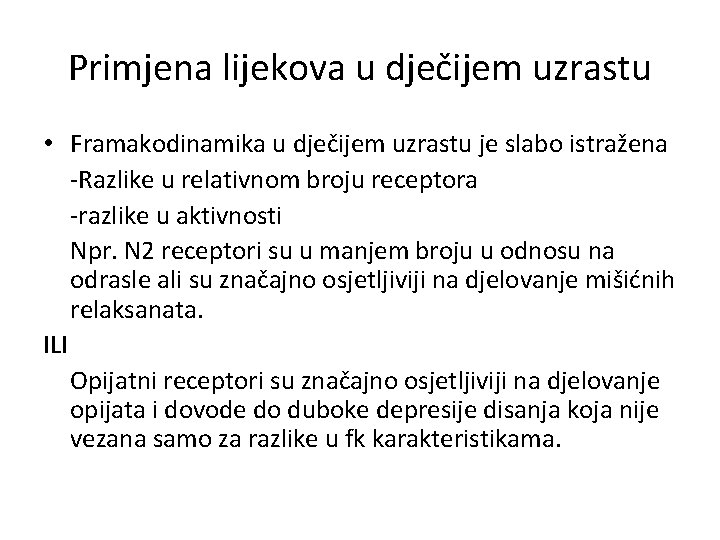 Primjena lijekova u dječijem uzrastu

• Framakodinamika u dječijem uzrastu je slabo istražena
-Razlike u relativnom broju receptora
-razlike u aktivnosti
Npr. N2 receptori su u manjem broju u odnosu na odrasle ali su značajno osjetljiviji na djelovanje mišićnih relaksanata.

ILI

Opijatni receptori su značajno osjetljiviji na djelovanje opijata i dovode do duboke depresije disanja koja nije vezana samo za razlike u fk karakteristikama.